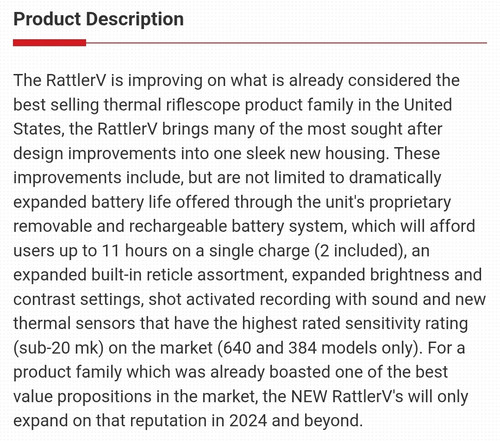 Product Description

The RattlerV is improving on what is already considered the best selling thermal riflescope product family in the United States, the RattlerV brings many of the most sought after design improvements into one sleek new housing. These improvements include, but are not limited to dramatically expanded battery life offered through the unit's proprietary removable and rechargeable battery system, which will afford users up to 11 hours on a single charge (2 included), an expanded built-in reticle assortment, expanded brightness and contrast settings, shot activated recording with sound and new thermal sensors that have the highest rated sensitivity rating (sub-20 mk) on the market (640 and 384 models only). For a product family which was already boasted one of the best value propositions in the market, the NEW RattlerV's will only expand on that reputation in 2024 and beyond.